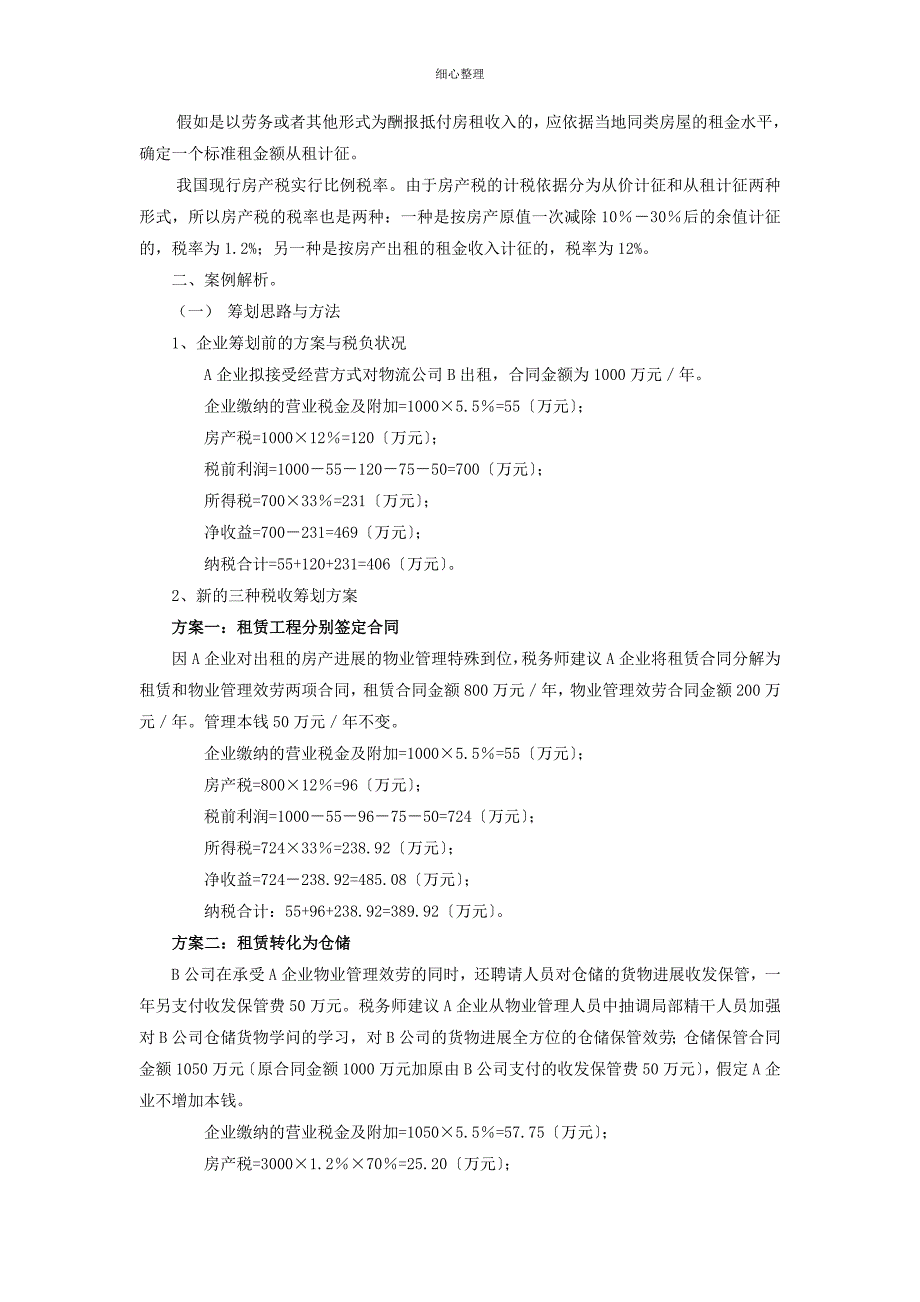 细心整理

假如是以劳务或者其他形式为酬报抵付房租收入的，应依据当地同类房屋的租金水平，确定一个标准租金额从租计征。

我国现行房产税实行比例税率。由于房产税的计税依据分为从价计征和从租计征两种形式，所以房产税的税率也是两种：一种是按房产原值一次减除 10％－30％后的余值计征的，税率为 1.2%；另一种是按房产出租的租金收入计征的，税率为 12%。

二、案例解析。

（一） 筹划思路与方法

1、企业筹划前的方案与税负状况

A 企业拟接受经营方式对物流公司 B 出租，合同金额为 1000 万元／年。

企业缴纳的营业税金及附加=1000×5.5％=55〔万元〕；

房产税=1000×12％=120〔万元〕；

税前利润=1000－55－120－75－50=700〔万元〕；

所得税=700×33％=231〔万元〕；

净收益=700－231=469〔万元〕；

纳税合计=55+120+231=406〔万元〕。

2、新的三种税收筹划方案

方案一：租赁工程分别签定合同

因 A 企业对出租的房产进展的物业管理特殊到位，税务师建议 A 企业将租赁合同分解为租赁和物业管理效劳两项合同，租赁合同金额 800 万元／年，物业管理效劳合同金额 200 万元／年。管理本钱 50 万元／年不变。

企业缴纳的营业税金及附加=1000×5.5％=55〔万元〕；

房产税=800×12％=96〔万元〕；

税前利润=1000－55－96－75－50=724〔万元〕；

所得税=724×33％=238.92〔万元〕；

净收益=724－238.92=485.08〔万元〕；

纳税合计：55+96+238.92=389.92〔万元〕。

方案二：租赁转化为仓储

B 公司在承受 A 企业物业管理效劳的同时，还聘请人员对仓储的货物进展收发保管，一年另支付收发保管费 50 万元。税务师建议 A 企业从物业管理人员中抽调局部精干人员加强对 B 公司仓储货物学问的学习，对 B 公司的货物进展全方位的仓储保管效劳；仓储保管合同金额 1050 万元〔原合同金额 1000 万元加原由 B 公司支付的收发保管费 50 万元〕，假定 A 企业不增加本钱。

企业缴纳的营业税金及附加=1050×5.5％=57.75〔万元〕；

房产税=3000×1.2％×70％=25.20〔万元〕；